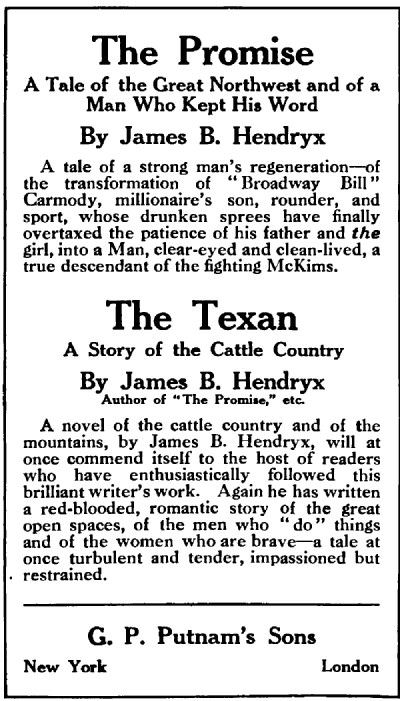 The Promise
A Tale of the Great Northwest and of a Man Who Kept His Word

By James B. Hendryx

A tale of a strong man's regeneration—of the transformation of "Broadway Bill" Carmody, millionaire's son, rounder, and sport, whose drunken sprees have finally overtaxed the patience of his father and the girl, into a Man, clear-eyed and clean-lived, a true descendant of the fighting McKims.

The Texan
A Story of the Cattle Country

By James B. Hendryx
Author of "The Promise," etc.

A novel of the cattle country and of the mountains, by James B. Hendryx, will at once commend itself to the host of readers who have enthusiastically followed this brilliant writer's work. Again he has written a red-blooded, romantic story of the great open spaces, of the men who "do" things and of the women who are brave—a tale at once turbulent and tender, impassioned but restrained.

G. P. Putnam's Sons
New York London